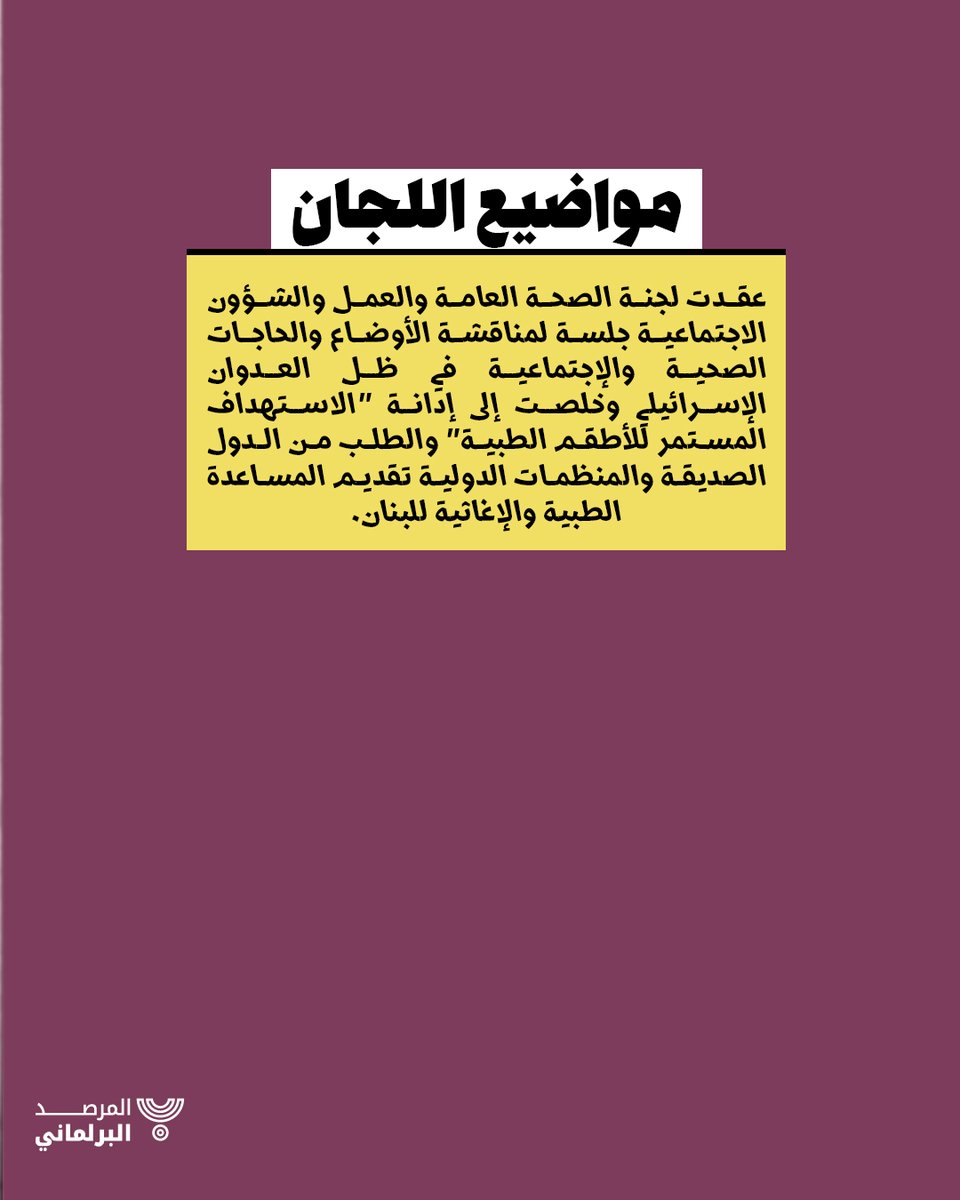 مواضيع اللجان

عقدت لجنة الصحة العامة والعمل والشؤون الاجتماعية جلسة لمناقشة الأوضاع والحاجات الصحية والإجتماعية في ظل العدوان الإسرائيلي وخلصت إلى إدانة "الاستهداف المستمر للأطقم الطبية" والطلب من الدول الصديقة والمنظمات الدولية تقديم المساعدة الطبية والإغاثية للبنان.

المرصد البرلماني